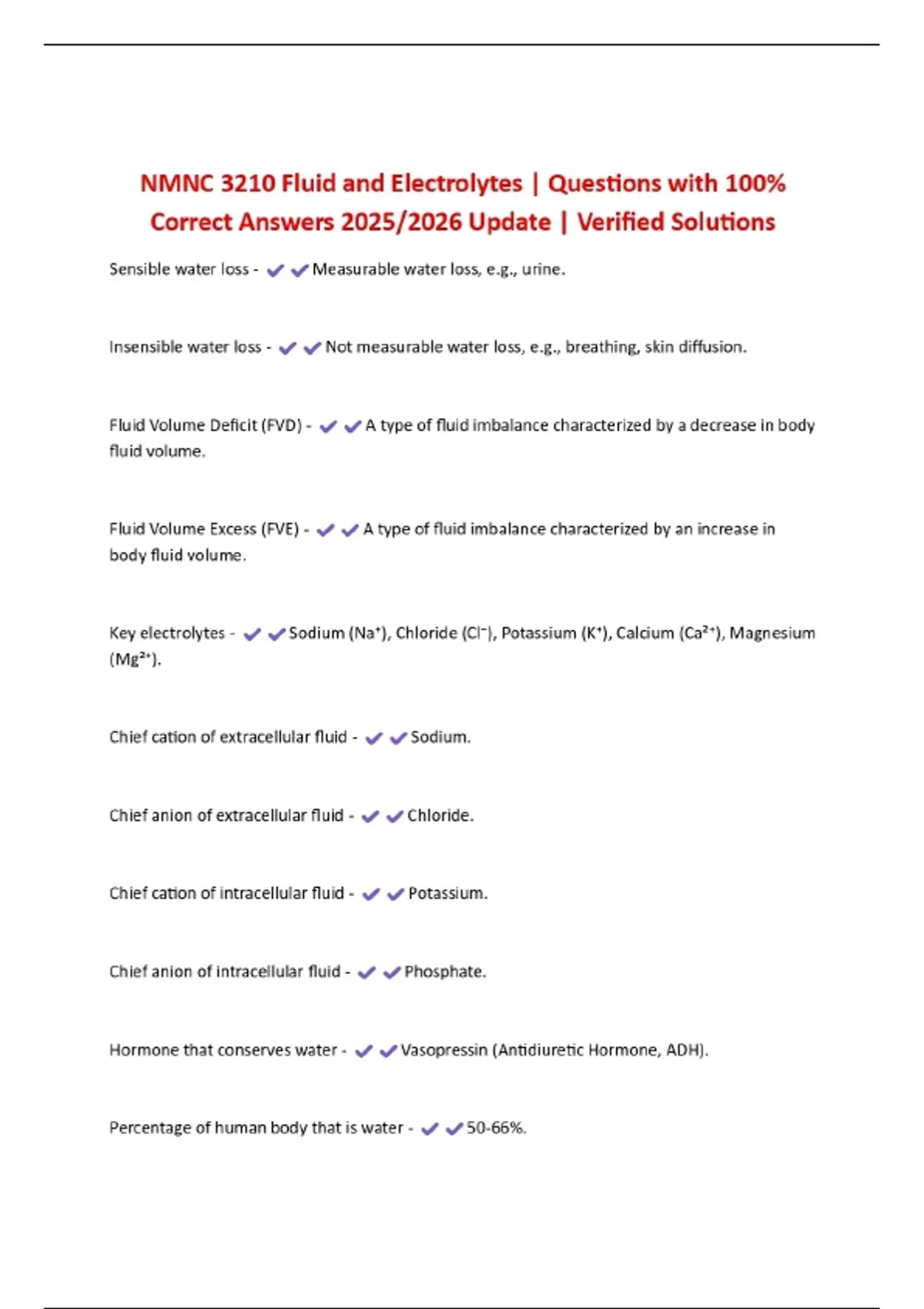 NMNC 3210 Fluid and Electrolytes | Questions with 100% Correct Answers 2025/2026 Update | Verified Solutions

Sensible water loss - ✔✔Measurable water loss, e.g., urine.

Insensible water loss - ✔✔Not measurable water loss, e.g., breathing, skin diffusion.

Fluid Volume Deficit (FVD) - ✔✔A type of fluid imbalance characterized by a decrease in body fluid volume.

Fluid Volume Excess (FVE) - ✔✔A type of fluid imbalance characterized by an increase in body fluid volume.

Key electrolytes - ✔✔Sodium ($Na^+$), Chloride ($Cl^-$), Potassium ($K^+$), Calcium ($Ca^{2+}$), Magnesium ($Mg^{2+}$).

Chief cation of extracellular fluid - ✔✔Sodium.

Chief anion of extracellular fluid - ✔✔Chloride.

Chief cation of intracellular fluid - ✔✔Potassium.

Chief anion of intracellular fluid - ✔✔Phosphate.

Hormone that conserves water - ✔✔Vasopressin (Antidiuretic Hormone, ADH).

Percentage of human body that is water - ✔✔50-66%.